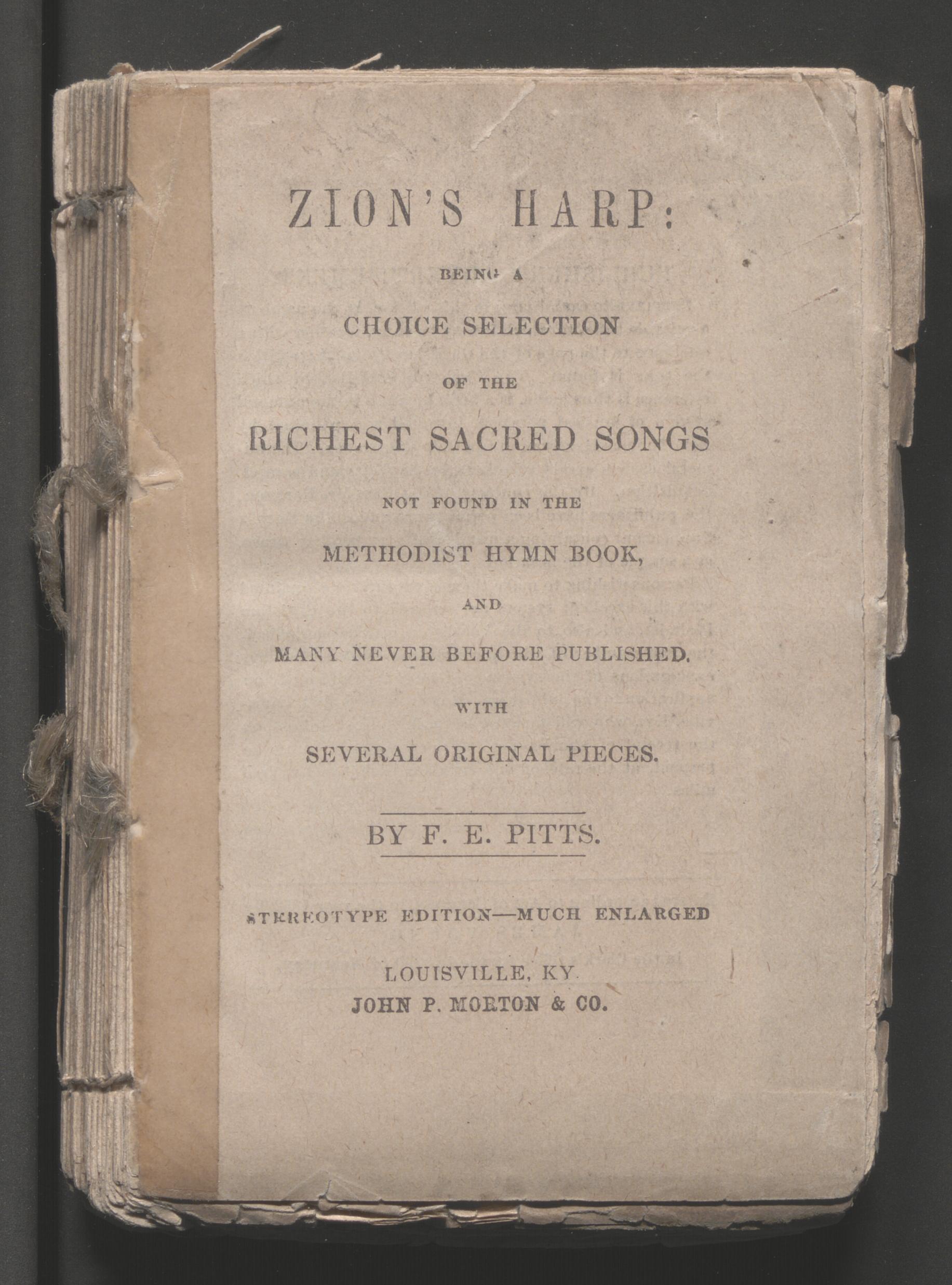 ZION'S HARP:

BEING A

CHOICE SELECTION

OF THE

RICHEST SACRED SONGS

NOT FOUND IN THE

METHODIST HYMN BOOK,

AND

MANY NEVER BEFORE PUBLISHED.

WITH

SEVERAL ORIGINAL PIECES.

BY F. E. PITTS.

STEREOTYPE EDITION—MUCH ENLARGED

LOUISVILLE, KY.
JOHN P. MORTON & CO.